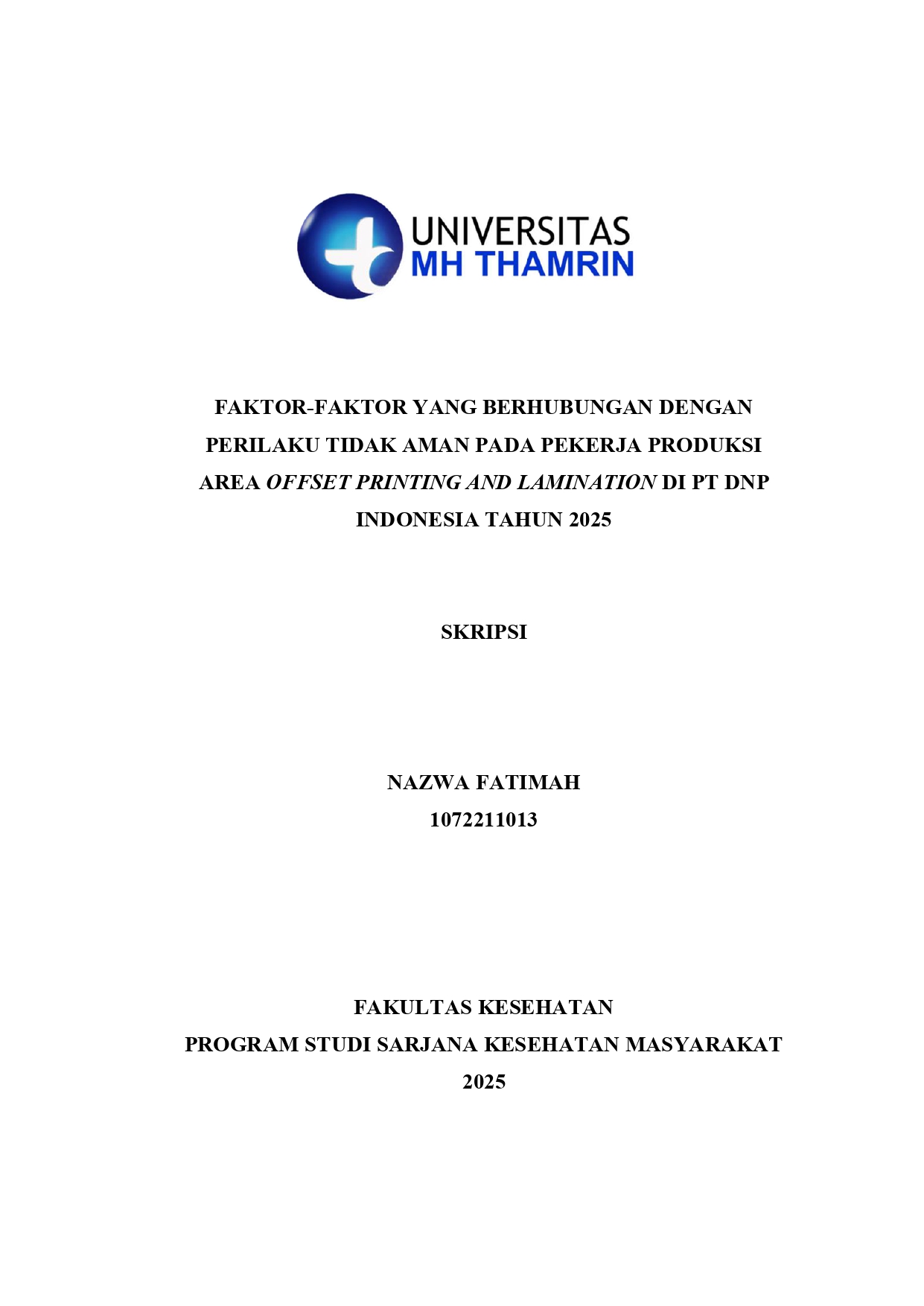 UNIVERSITAS
MH THAMRIN

FAKTOR-FAKTOR YANG BERHUBUNGAN DENGAN PERILAKU TIDAK AMAN PADA PEKERJA PRODUKSI AREA OFFSET PRINTING AND LAMINATION DI PT DNP INDONESIA TAHUN 2025

SKRIPSI

NAZWA FATIMAH
1072211013

FAKULTAS KESEHATAN
PROGRAM STUDI SARJANA KESEHATAN MASYARAKAT
2025